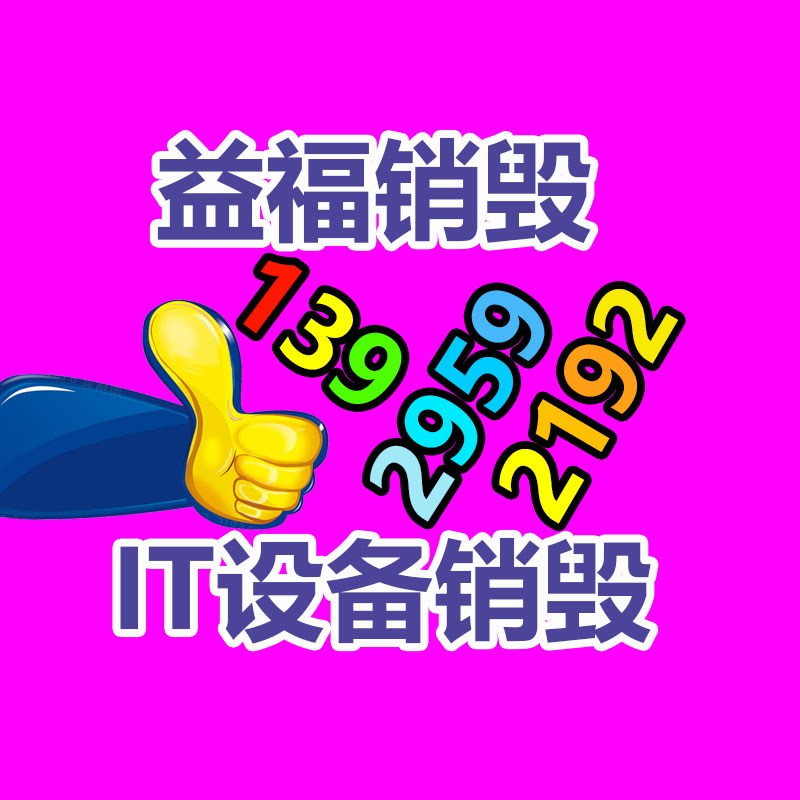 益福销毁

139
2959
2192

IT设备销毁